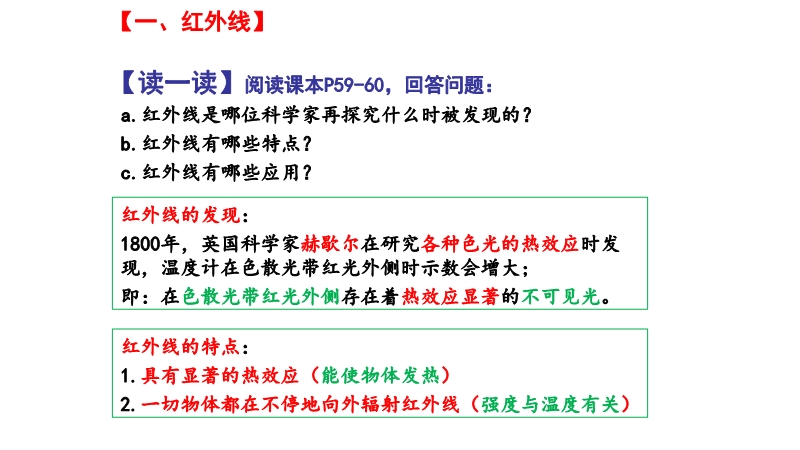 【一、红外线】

【读一读】阅读课本P59-60，回答问题：
a. 红外线是哪位科学家再探究什么时被发现的？
b. 红外线有哪些特点？
c. 红外线有哪些应用？

红外线的发现：
1800年，英国科学家赫歇尔在研究各种色光的热效应时发现，温度计在色散光带红光外侧时示数会增大；
即：在色散光带红光外侧存在着热效应显著的不可见光。

红外线的特点：
1. 具有显著的热效应（能使物体发热）
2. 一切物体都在不停地向外辐射红外线（强度与温度有关）